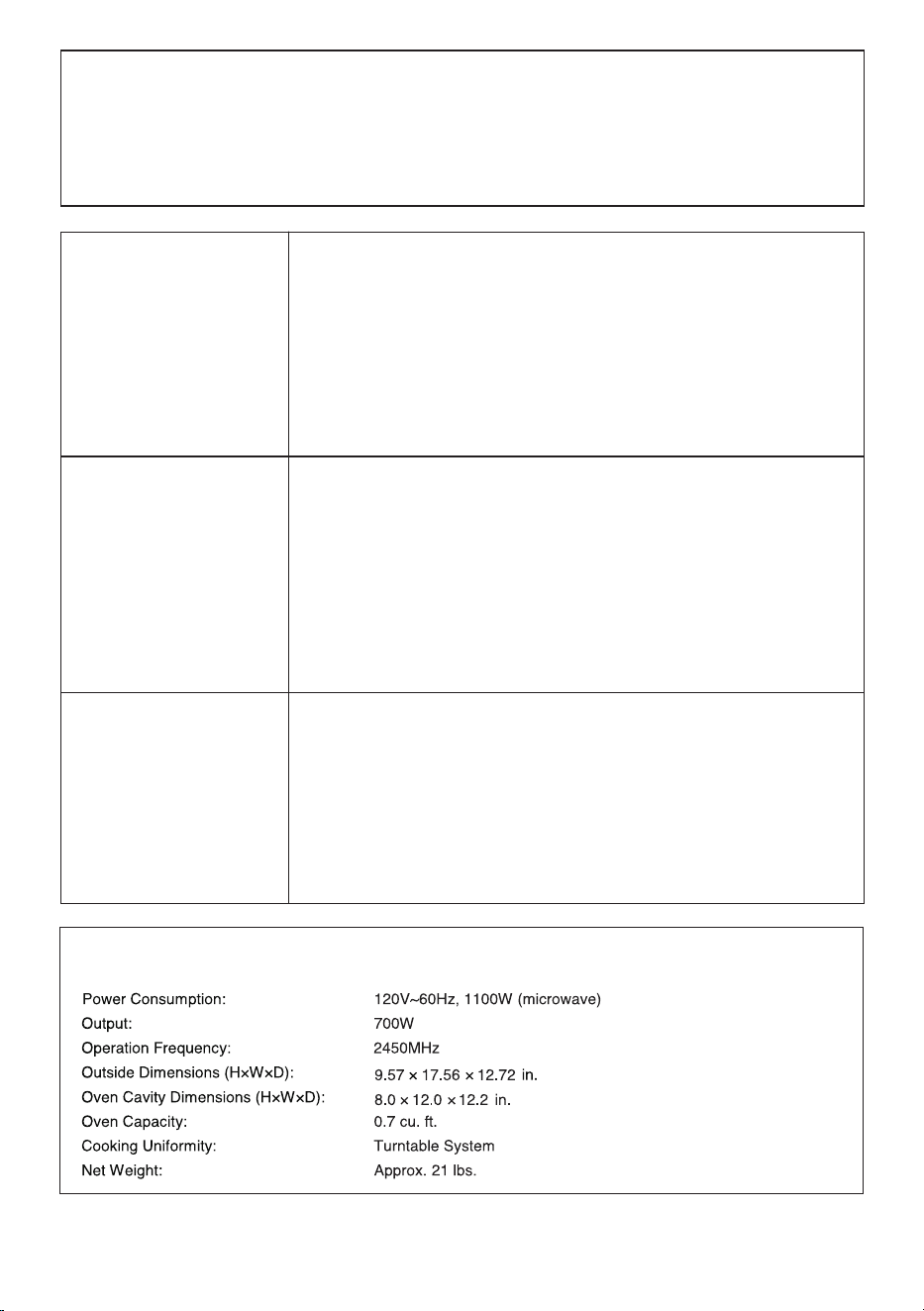 Power Consumption: 120V~60Hz, 1100W (microwave)
Output: 700W
Operation Frequency: 2450MHz
Outside Dimensions (H×W×D): 9.57 × 17.56 × 12.72 in.
Oven Cavity Dimensions (H×W×D): 8.0 × 12.0 × 12.2 in.
Oven Capacity: 0.7 cu. ft.
Cooking Uniformity: Turntable System
Net Weight: Approx. 21 lbs.